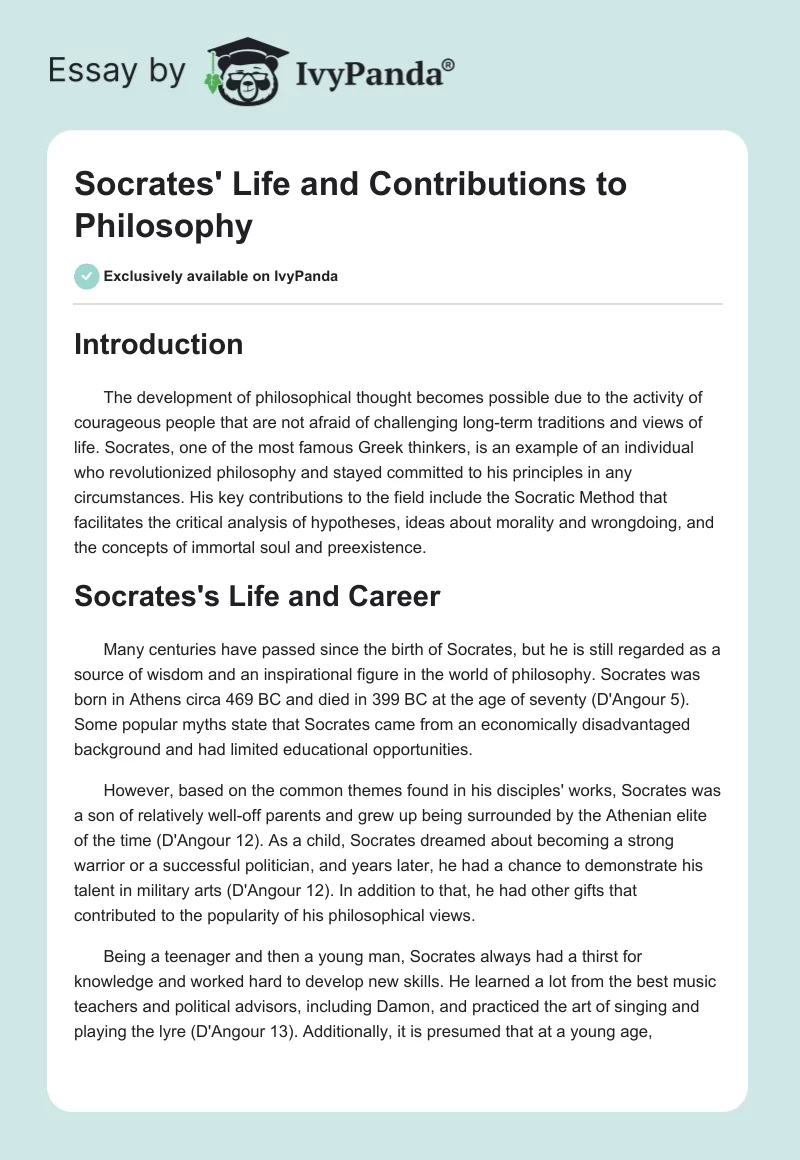 Essay by IvyPanda®

Socrates' Life and Contributions to Philosophy

Exclusively available on IvyPanda

Introduction

The development of philosophical thought becomes possible due to the activity of courageous people that are not afraid of challenging long-term traditions and views of life. Socrates, one of the most famous Greek thinkers, is an example of an individual who revolutionized philosophy and stayed committed to his principles in any circumstances. His key contributions to the field include the Socratic Method that facilitates the critical analysis of hypotheses, ideas about morality and wrongdoing, and the concepts of immortal soul and preexistence.

Socrates's Life and Career

Many centuries have passed since the birth of Socrates, but he is still regarded as a source of wisdom and an inspirational figure in the world of philosophy. Socrates was born in Athens circa 469 BC and died in 399 BC at the age of seventy (D'Angour 5). Some popular myths state that Socrates came from an economically disadvantaged background and had limited educational opportunities.

However, based on the common themes found in his disciples' works, Socrates was a son of relatively well-off parents and grew up being surrounded by the Athenian elite of the time (D'Angour 12). As a child, Socrates dreamed about becoming a strong warrior or a successful politician, and years later, he had a chance to demonstrate his talent in military arts (D'Angour 12). In addition to that, he had other gifts that contributed to the popularity of his philosophical views.

Being a teenager and then a young man, Socrates always had a thirst for knowledge and worked hard to develop new skills. He learned a lot from the best music teachers and political advisors, including Damon, and practiced the art of singing and playing the lyre (D'Angour 13). Additionally, it is presumed that at a young age,